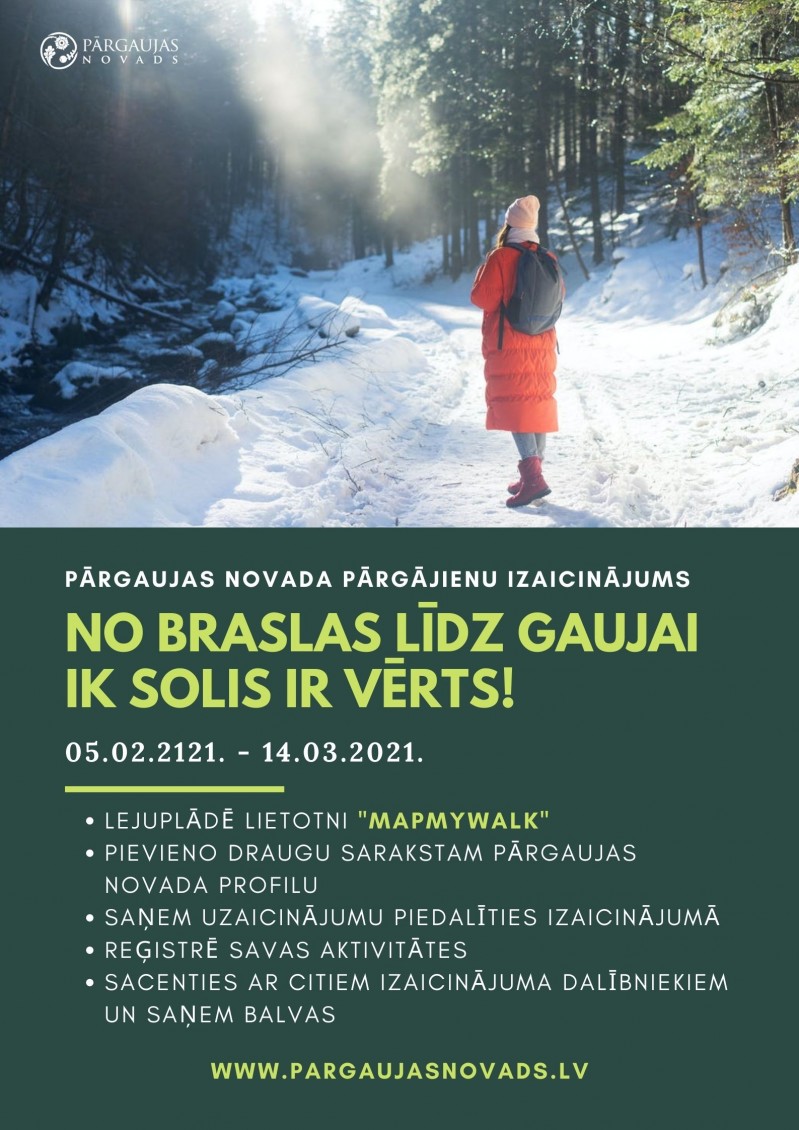 PĀRGAUJAS NOVADS

PĀRGAUJAS NOVADA PĀRGĀJIENU IZAICINĀJUMS

NO BRASLAS LĪDZ GAUJAI IK SOLIS IR VĒRTS!

05.02.2121. - 14.03.2021.

• LEJUPLĀDĒ LIETOTNI "MAPMYWALK"
• PIEVIENO DRAUGU SARAKSTAM PĀRGAUJAS NOVADA PROFILU
• SAŅEM UZAICINĀJUMU PIEDALĪTIES IZAICINĀJUMĀ
• REĢISTRĒ SAVAS AKTIVITĀTES
• SACENTIES AR CITIEM IZAICINĀJUMA DALĪBNIEKIEM UN SAŅEM BALVAS

WWW.PARGAUJASNOVADS.LV